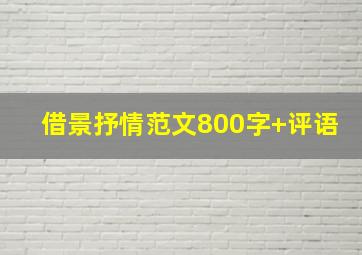 借景抒情范文800字+评语